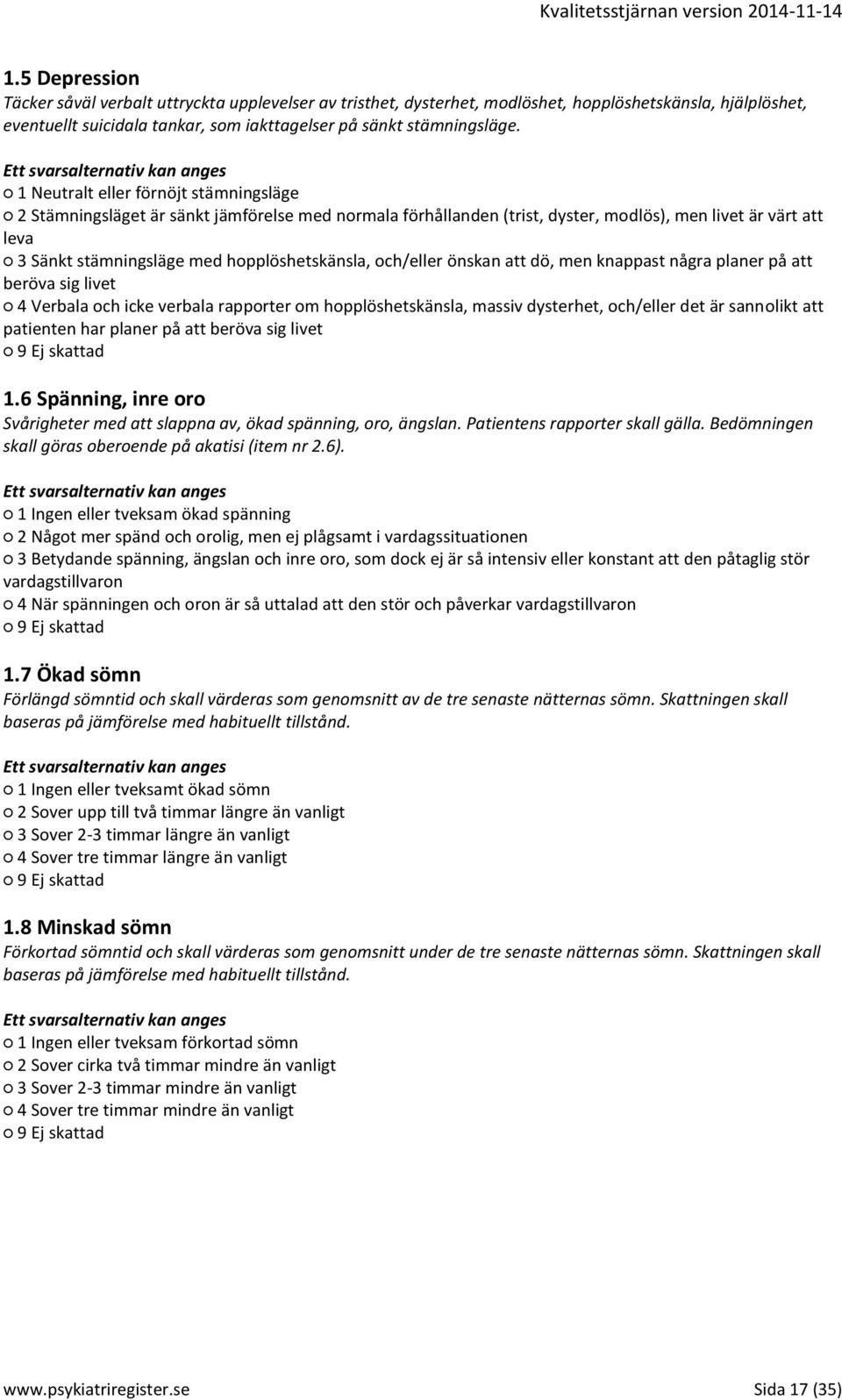 Kvalitetsstjärnan version 2014-11-14

1.5 Depression
Täcker såväl verbalt uttryckta upplevelser av tristhet, dysterhet, modlöshet, hopplöshetskänsla, hjälplöshet, eventuellt suicidala tankar, som iakttagelser på sänkt stämningsläge.

Ett svarsalternativ kan anges
○ 1 Neutralt eller förnöjt stämningsläge
○ 2 Stämningsläget är sänkt jämförelse med normala förhållanden (trist, dyster, modlös), men livet är värt att leva
○ 3 Sänkt stämningsläge med hopplöshetskänsla, och/eller önskan att dö, men knappast några planer på att beröva sig livet
○ 4 Verbala och icke verbala rapporter om hopplöshetskänsla, massiv dysterhet, och/eller det är sannolikt att patienten har planer på att beröva sig livet
○ 9 Ej skattad

1.6 Spänning, inre oro
Svårigheter med att slappna av, ökad spänning, oro, ängslan. Patientens rapporter skall gälla. Bedömningen skall göras oberoende på akatisi (item nr 2.6).

Ett svarsalternativ kan anges
○ 1 Ingen eller tveksam ökad spänning
○ 2 Något mer spänd och orolig, men ej plågsamt i vardagssituationen
○ 3 Betydande spänning, ängslan och inre oro, som dock ej är så intensiv eller konstant att den påtaglig stör vardagstillvaron
○ 4 När spänningen och oron är så uttalad att den stör och påverkar vardagstillvaron
○ 9 Ej skattad

1.7 Ökad sömn
Förlängd sömntid och skall värderas som genomsnitt av de tre senaste nätternas sömn. Skattningen skall baseras på jämförelse med habituellt tillstånd.

Ett svarsalternativ kan anges
○ 1 Ingen eller tveksamt ökad sömn
○ 2 Sover upp till två timmar längre än vanligt
○ 3 Sover 2-3 timmar längre än vanligt
○ 4 Sover tre timmar längre än vanligt
○ 9 Ej skattad

1.8 Minskad sömn
Förkortad sömntid och skall värderas som genomsnitt under de tre senaste nätternas sömn. Skattningen skall baseras på jämförelse med habituellt tillstånd.

Ett svarsalternativ kan anges
○ 1 Ingen eller tveksam förkortad sömn
○ 2 Sover cirka två timmar mindre än vanligt
○ 3 Sover 2-3 timmar mindre än vanligt
○ 4 Sover tre timmar mindre än vanligt
○ 9 Ej skattad

www.psykiatriregister.se Sida 17 (35)